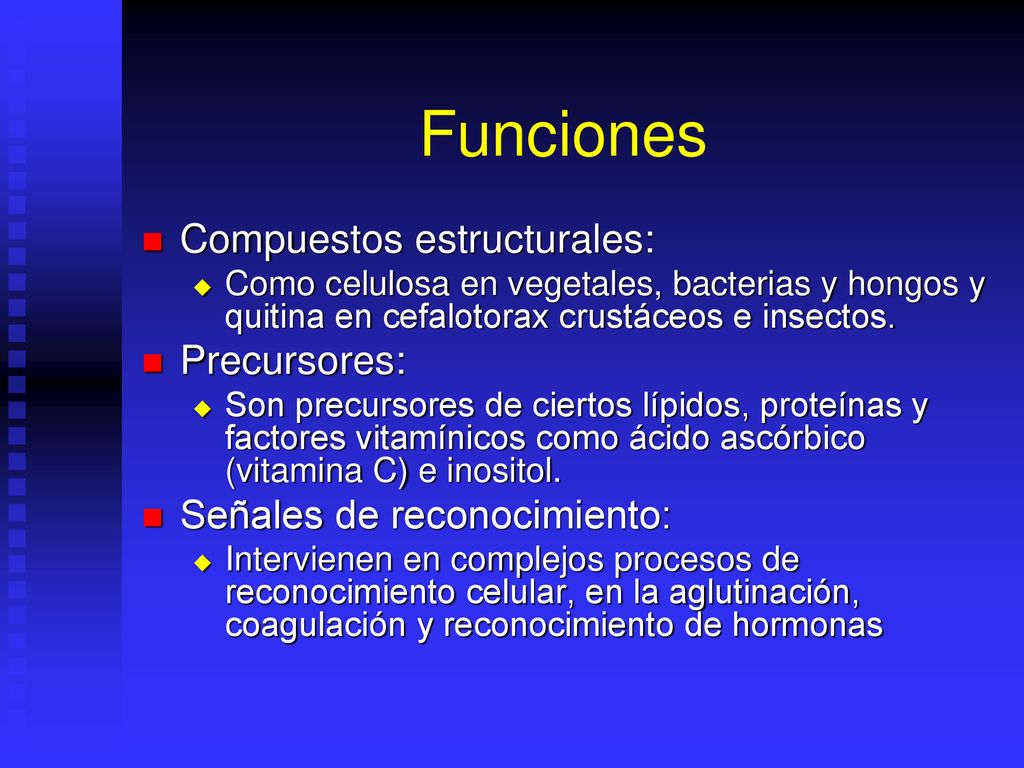 Funciones

Compuestos estructurales:

Como celulosa en vegetales, bacterias y hongos y quitina en cefalotorax crustáceos e insectos.

Precursores:

Son precursores de ciertos lípidos, proteínas y factores vitamínicos como ácido ascórbico (vitamina C) e inositol.

Señales de reconocimiento:

Intervienen en complejos procesos de reconocimiento celular, en la aglutinación, coagulación y reconocimiento de hormonas